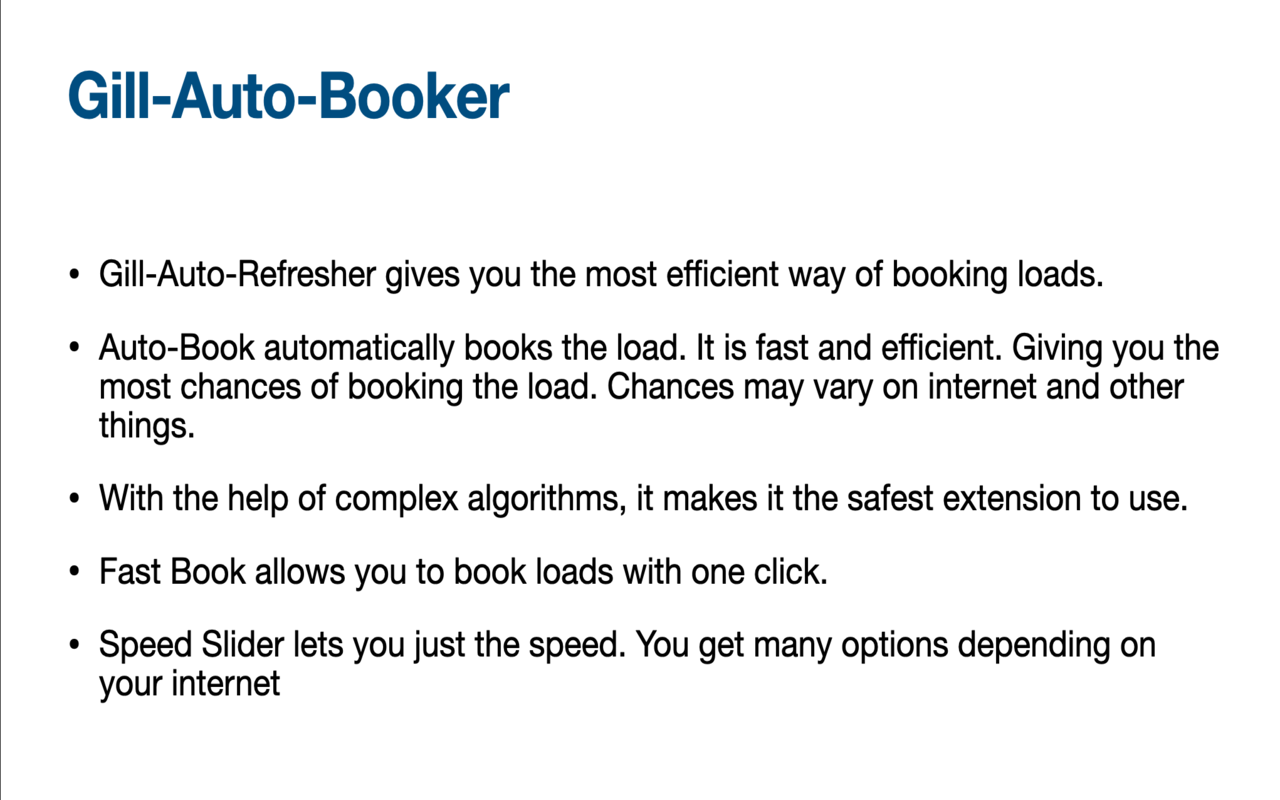 Gill-Auto-Booker

• Gill-Auto-Refresher gives you the most efficient way of booking loads.

• Auto-Book automatically books the load. It is fast and efficient. Giving you the most chances of booking the load. Chances may vary on internet and other things.

• With the help of complex algorithms, it makes it the safest extension to use.

• Fast Book allows you to book loads with one click.

• Speed Slider lets you just the speed. You get many options depending on your internet